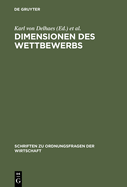 DE GRUYTER

Karl von Delhaes (Ed.) et al.

DIMENSIONEN DES WETTBEWERBS

SCHRIFTEN ZU ORDNUNGSFRAGEN DER WIRTSCHAFT

DE G